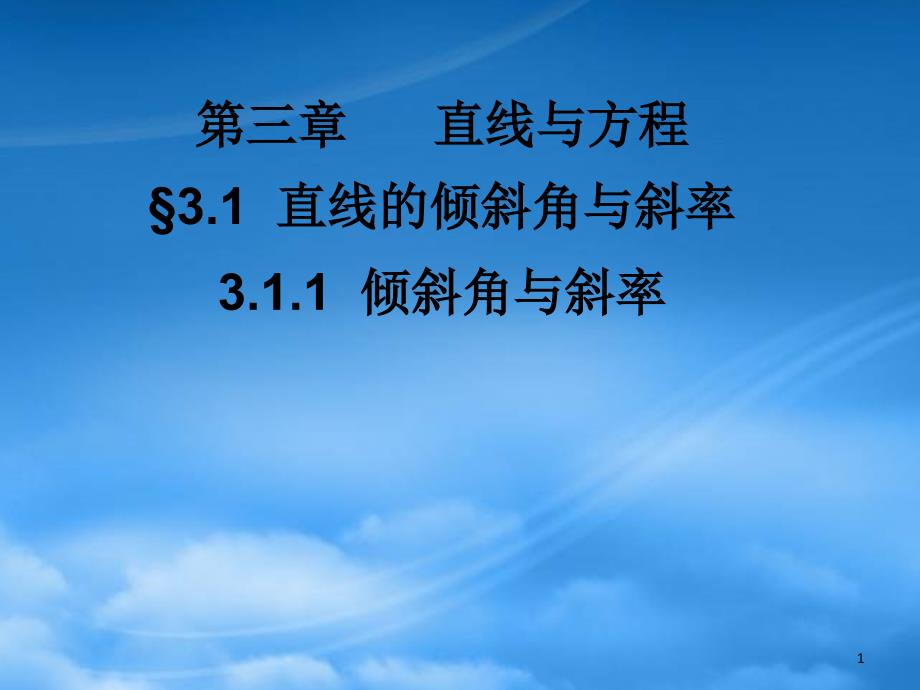 第三章　　直线与方程

§3.1 直线的倾斜角与斜率

3.1.1 倾斜角与斜率

1